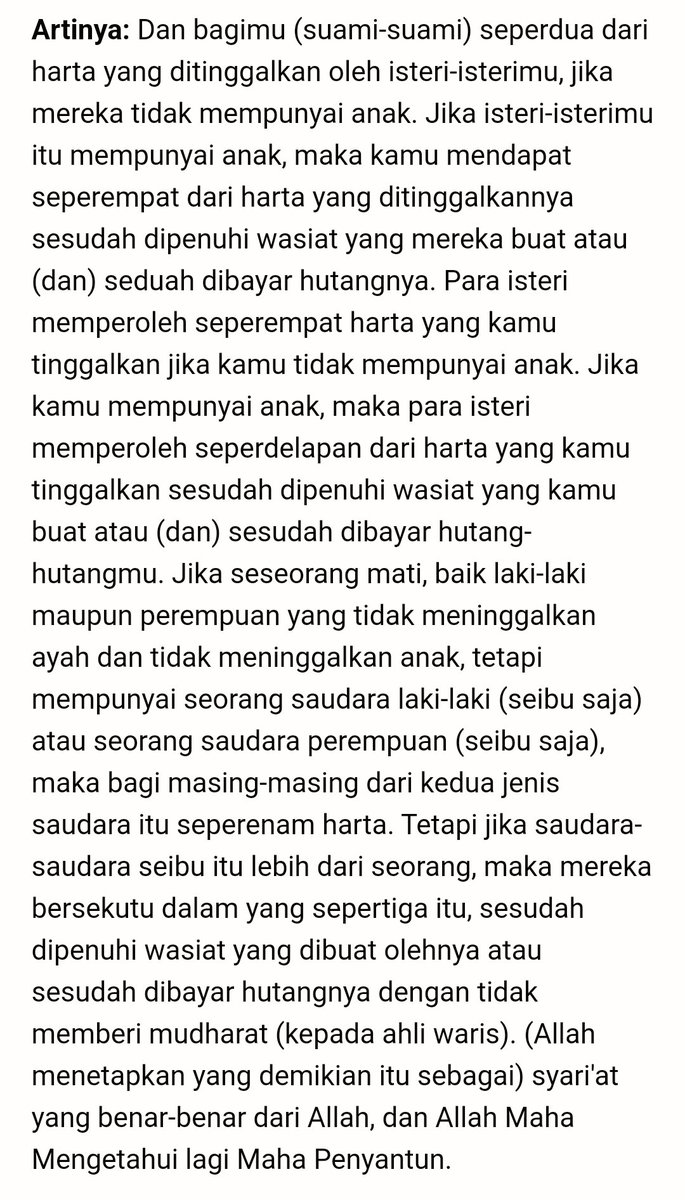 **Artinya:** Dan bagimu (suami-suami) seperdua dari harta yang ditinggalkan oleh isteri-isterimu, jika mereka tidak mempunyai anak. Jika isteri-isterimu itu mempunyai anak, maka kamu mendapat seperempat dari harta yang ditinggalkannya sesudah dipenuhi wasiat yang mereka buat atau (dan) seduah dibayar hutangnya. Para isteri memperoleh seperempat harta yang kamu tinggalkan jika kamu tidak mempunyai anak. Jika kamu mempunyai anak, maka para isteri memperoleh seperdelapan dari harta yang kamu tinggalkan sesudah dipenuhi wasiat yang kamu buat atau (dan) sesudah dibayar hutang-hutangmu. Jika seseorang mati, baik laki-laki maupun perempuan yang tidak meninggalkan ayah dan tidak meninggalkan anak, tetapi mempunyai seorang saudara laki-laki (seibu saja) atau seorang saudara perempuan (seibu saja), maka bagi masing-masing dari kedua jenis saudara itu seperenam harta. Tetapi jika saudara-saudara seibu itu lebih dari seorang, maka mereka bersekutu dalam yang sepertiga itu, sesudah dipenuhi wasiat yang dibuat olehnya atau sesudah dibayar hutangnya dengan tidak memberi mudharat (kepada ahli waris). (Allah menetapkan yang demikian itu sebagai) syari'at yang benar-benar dari Allah, dan Allah Maha Mengetahui lagi Maha Penyantun.